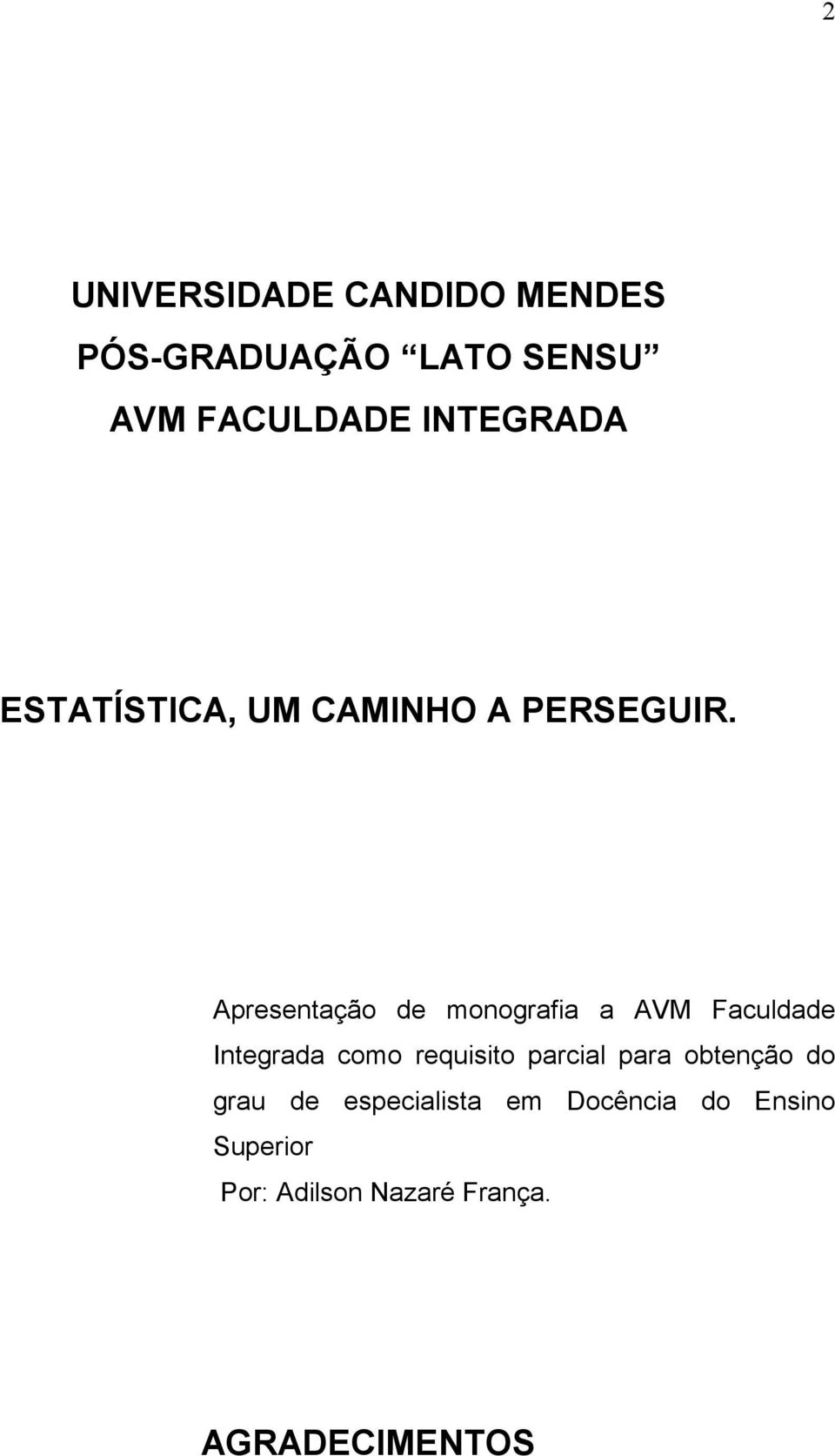 2

UNIVERSIDADE CANDIDO MENDES
PÓS-GRADUAÇÃO “LATO SENSU”
AVM FACULDADE INTEGRADA

ESTATÍSTICA, UM CAMINHO A PERSEGUIR.

Apresentação de monografia a AVM Faculdade Integrada como requisito parcial para obtenção do grau de especialista em Docência do Ensino Superior

Por: Adilson Nazaré França.

AGRADECIMENTOS